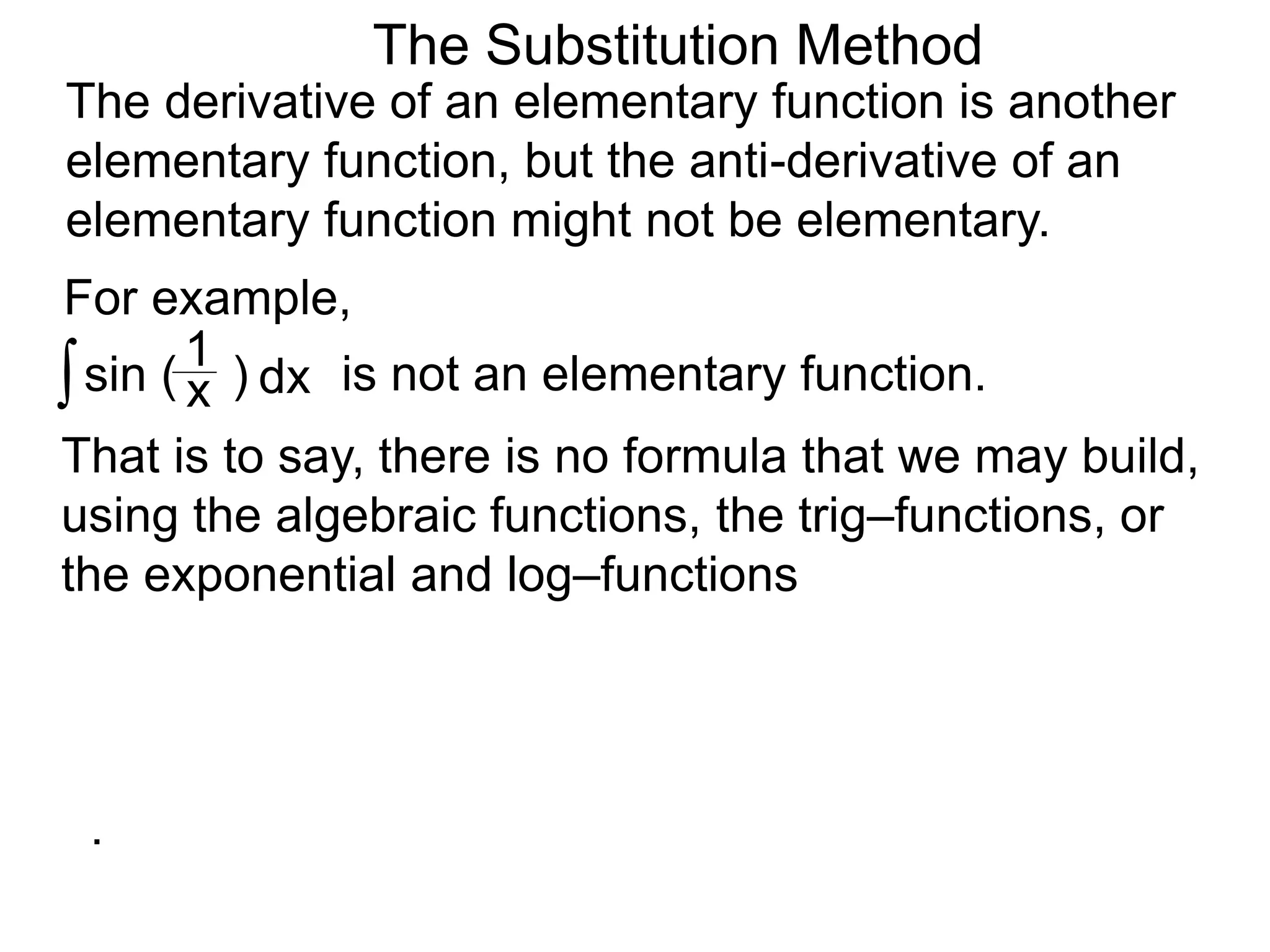 The Substitution Method

The derivative of an elementary function is another elementary function, but the anti-derivative of an elementary function might not be elementary.

For example,

$\int \sin(\frac{1}{x})\,dx$ is not an elementary function.

That is to say, there is no formula that we may build, using the algebraic functions, the trig–functions, or the exponential and log–functions

.